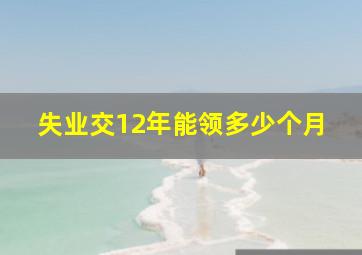 失业交12年能领多少个月